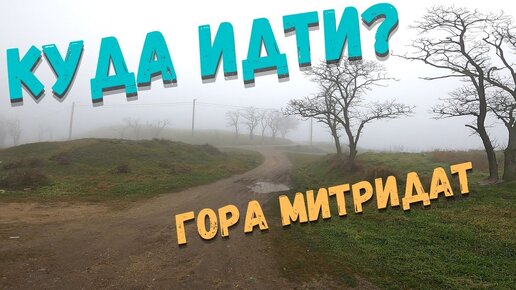 КУДА ИДТИ?

ГОРА МИТРИДАТ